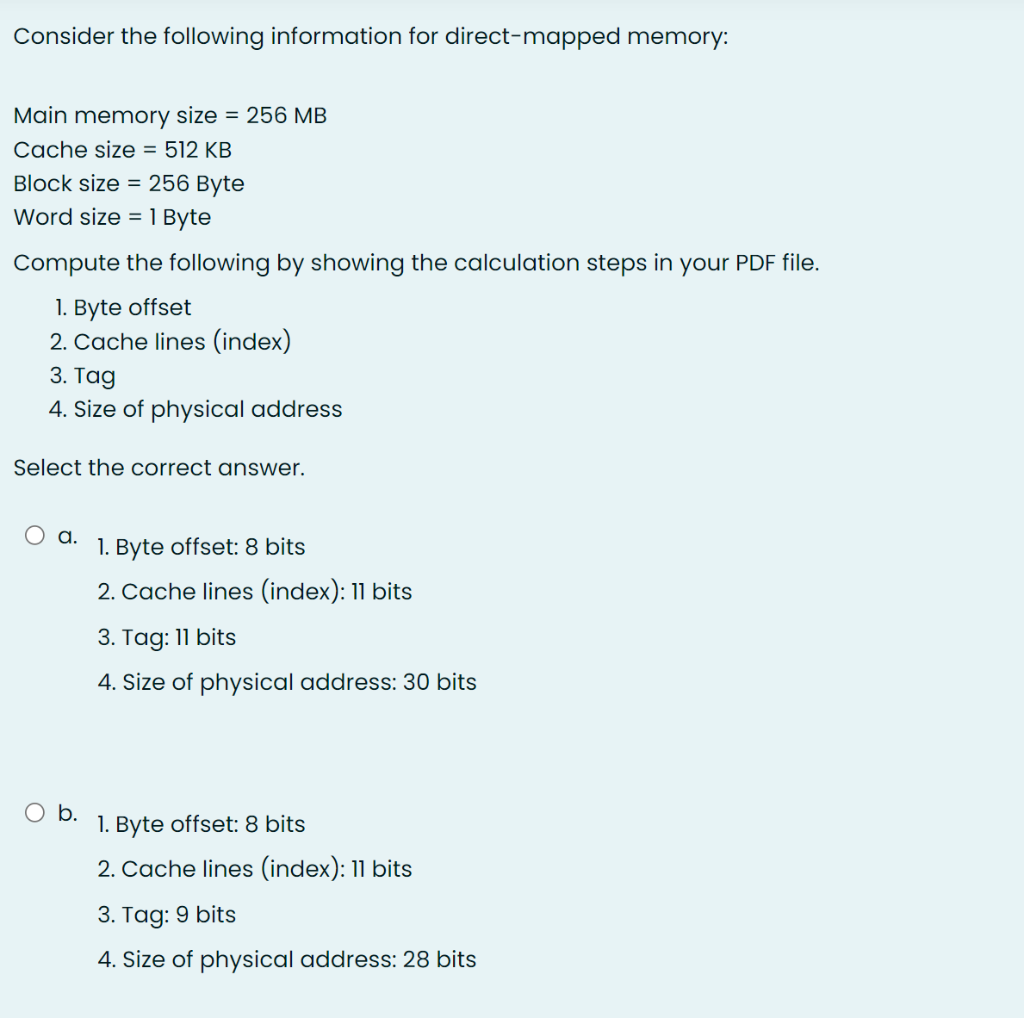 Consider the following information for direct-mapped memory:

Main memory size = 256 MB
Cache size = 512 KB
Block size = 256 Byte
Word size = 1 Byte

Compute the following by showing the calculation steps in your PDF file.

1. Byte offset
2. Cache lines (index)
3. Tag
4. Size of physical address

Select the correct answer.

a. 1. Byte offset: 8 bits
2. Cache lines (index): 11 bits
3. Tag: 11 bits
4. Size of physical address: 30 bits

b. 1. Byte offset: 8 bits
2. Cache lines (index): 11 bits
3. Tag: 9 bits
4. Size of physical address: 28 bits